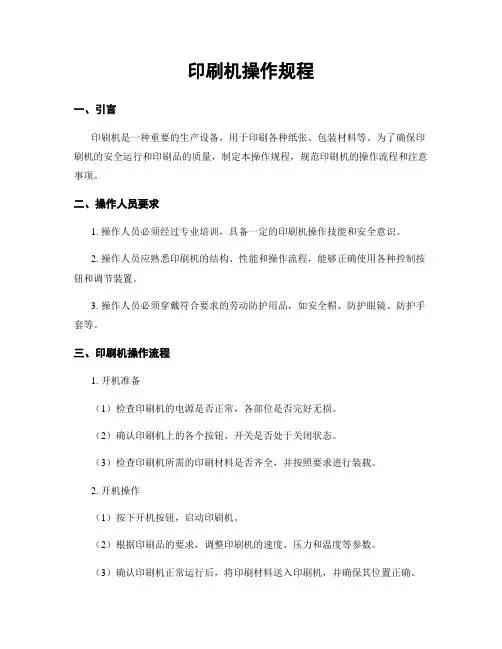 印刷机操作规程

一、引言

印刷机是一种重要的生产设备，用于印刷各种纸张、包装材料等。为了确保印刷机的安全运行和印刷品的质量，制定本操作规程，规范印刷机的操作流程和注意事项。

二、操作人员要求

1. 操作人员必须经过专业培训，具备一定的印刷机操作技能和安全意识。

2. 操作人员应熟悉印刷机的结构、性能和操作流程，能够正确使用各种控制按钮和调节装置。

3. 操作人员必须穿戴符合要求的劳动防护用品，如安全帽、防护眼镜、防护手套等。

三、印刷机操作流程

1. 开机准备

（1）检查印刷机的电源是否正常，各部位是否完好无损。

（2）确认印刷机上的各个按钮、开关是否处于关闭状态。

（3）检查印刷机所需的印刷材料是否齐全，并按照要求进行装载。

2. 开机操作

（1）按下开机按钮，启动印刷机。

（2）根据印刷品的要求，调整印刷机的速度、压力和温度等参数。

（3）确认印刷机正常运行后，将印刷材料送入印刷机，并确保其位置正确。